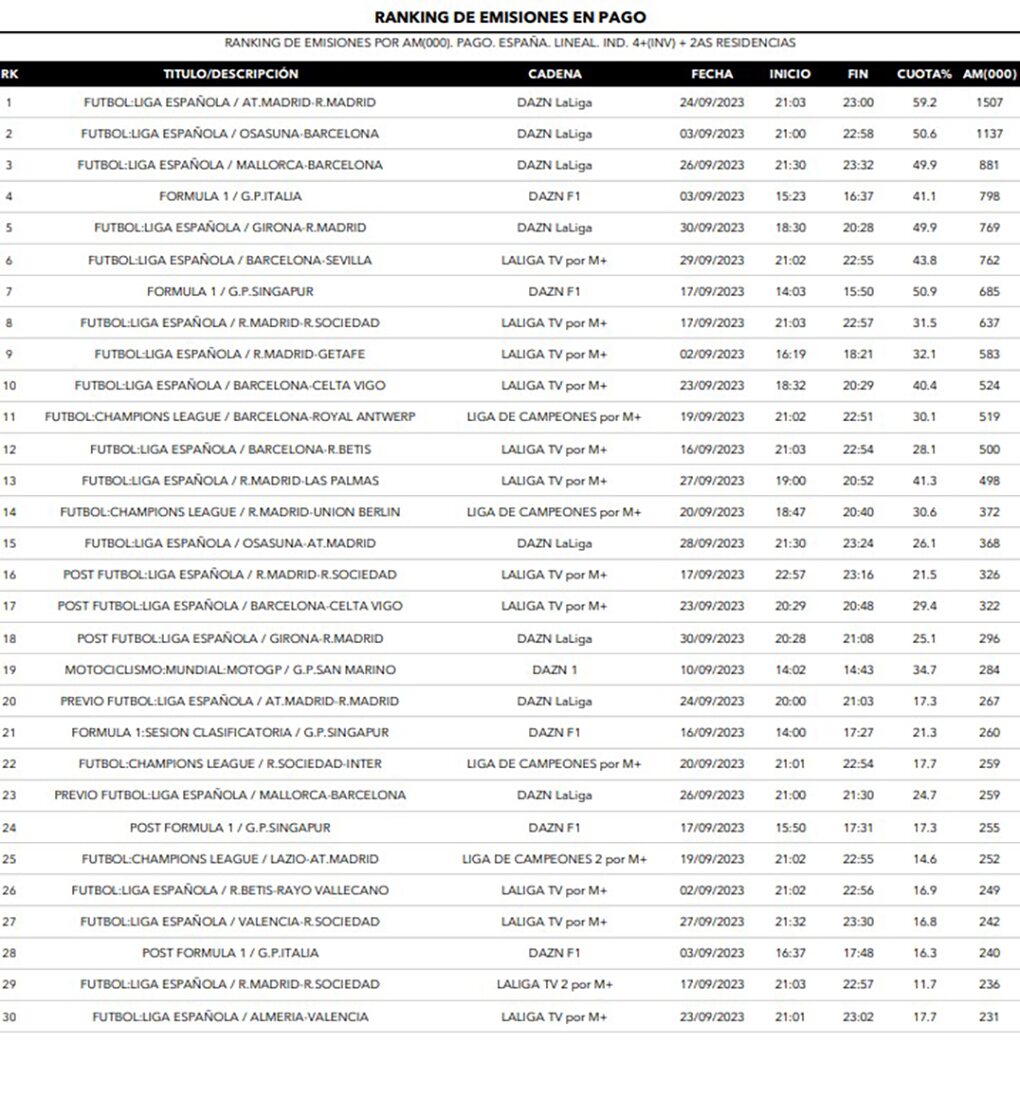 RANKING DE EMISIONES EN PAGO

RANKING DE EMISIONES POR AM(000). PAGO. ESPAÑA. LINEAL. IND. 4+(INV) + 2AS RESIDENCIAS

| RK | TITULO/DESCRIPCIÓN | CADENA | FECHA | INICIO | FIN | CUOTA% | AM(000) |
|---|---|---|---|---|---|---|---|
| 1 | FUTBOL:LIGA ESPAÑOLA / AT.MADRID-R.MADRID | DAZN LaLiga | 24/09/2023 | 21:03 | 23:00 | 59.2 | 1507 |
| 2 | FUTBOL:LIGA ESPAÑOLA / OSASUNA-BARCELONA | DAZN LaLiga | 03/09/2023 | 21:00 | 22:58 | 50.6 | 1137 |
| 3 | FUTBOL:LIGA ESPAÑOLA / MALLORCA-BARCELONA | DAZN LaLiga | 26/09/2023 | 21:30 | 23:32 | 49.9 | 881 |
| 4 | FORMULA 1 / G.P.ITALIA | DAZN F1 | 03/09/2023 | 15:23 | 16:37 | 41.1 | 798 |
| 5 | FUTBOL:LIGA ESPAÑOLA / GIRONA-R.MADRID | DAZN LaLiga | 30/09/2023 | 18:30 | 20:28 | 49.9 | 769 |
| 6 | FUTBOL:LIGA ESPAÑOLA / BARCELONA-SEVILLA | LALIGA TV por M+ | 29/09/2023 | 21:02 | 22:55 | 43.8 | 762 |
| 7 | FORMULA 1 / G.P.SINGAPUR | DAZN F1 | 17/09/2023 | 14:03 | 15:50 | 50.9 | 685 |
| 8 | FUTBOL:LIGA ESPAÑOLA / R.MADRID-R.SOCIEDAD | LALIGA TV por M+ | 17/09/2023 | 21:03 | 22:57 | 31.5 | 637 |
| 9 | FUTBOL:LIGA ESPAÑOLA / R.MADRID-GETAFE | LALIGA TV por M+ | 02/09/2023 | 16:19 | 18:21 | 32.1 | 583 |
| 10 | FUTBOL:LIGA ESPAÑOLA / BARCELONA-CELTA VIGO | LALIGA TV por M+ | 23/09/2023 | 18:32 | 20:29 | 40.4 | 524 |
| 11 | FUTBOL:CHAMPIONS LEAGUE / BARCELONA-ROYAL ANTWERP | LIGA DE CAMPEONES por M+ | 19/09/2023 | 21:02 | 22:51 | 30.1 | 519 |
| 12 | FUTBOL:LIGA ESPAÑOLA / BARCELONA-R.BETIS | LALIGA TV por M+ | 16/09/2023 | 21:03 | 22:54 | 28.1 | 500 |
| 13 | FUTBOL:LIGA ESPAÑOLA / R.MADRID-LAS PALMAS | LALIGA TV por M+ | 27/09/2023 | 19:00 | 20:52 | 41.3 | 498 |
| 14 | FUTBOL:CHAMPIONS LEAGUE / R.MADRID-UNION BERLIN | LIGA DE CAMPEONES por M+ | 20/09/2023 | 18:47 | 20:40 | 30.6 | 372 |
| 15 | FUTBOL:LIGA ESPAÑOLA / OSASUNA-AT.MADRID | DAZN LaLiga | 28/09/2023 | 21:30 | 23:24 | 26.1 | 368 |
| 16 | POST FUTBOL:LIGA ESPAÑOLA / R.MADRID-R.SOCIEDAD | LALIGA TV por M+ | 17/09/2023 | 22:57 | 23:16 | 21.5 | 326 |
| 17 | POST FUTBOL:LIGA ESPAÑOLA / BARCELONA-CELTA VIGO | LALIGA TV por M+ | 23/09/2023 | 20:29 | 20:48 | 29.4 | 322 |
| 18 | POST FUTBOL:LIGA ESPAÑOLA / GIRONA-R.MADRID | DAZN LaLiga | 30/09/2023 | 20:28 | 21:08 | 25.1 | 296 |
| 19 | MOTOCICLISMO:MUNDIAL:MOTOGP / G.P.SAN MARINO | DAZN 1 | 10/09/2023 | 14:02 | 14:43 | 34.7 | 284 |
| 20 | PREVIO FUTBOL:LIGA ESPAÑOLA / AT.MADRID-R.MADRID | DAZN LaLiga | 24/09/2023 | 20:00 | 21:03 | 17.3 | 267 |
| 21 | FORMULA 1:SESION CLASIFICATORIA / G.P.SINGAPUR | DAZN F1 | 16/09/2023 | 14:00 | 17:27 | 21.3 | 260 |
| 22 | FUTBOL:CHAMPIONS LEAGUE / R.SOCIEDAD-INTER | LIGA DE CAMPEONES por M+ | 20/09/2023 | 21:01 | 22:54 | 17.7 | 259 |
| 23 | PREVIO FUTBOL:LIGA ESPAÑOLA / MALLORCA-BARCELONA | DAZN LaLiga | 26/09/2023 | 21:00 | 21:30 | 24.7 | 259 |
| 24 | POST FORMULA 1 / G.P.SINGAPUR | DAZN F1 | 17/09/2023 | 15:50 | 17:31 | 17.3 | 255 |
| 25 | FUTBOL:CHAMPIONS LEAGUE / LAZIO-AT.MADRID | LIGA DE CAMPEONES 2 por M+ | 19/09/2023 | 21:02 | 22:55 | 14.6 | 252 |
| 26 | FUTBOL:LIGA ESPAÑOLA / R.BETIS-RAYO VALLECANO | LALIGA TV por M+ | 02/09/2023 | 21:02 | 22:56 | 16.9 | 249 |
| 27 | FUTBOL:LIGA ESPAÑOLA / VALENCIA-R.SOCIEDAD | LALIGA TV por M+ | 27/09/2023 | 21:32 | 23:30 | 16.8 | 242 |
| 28 | POST FORMULA 1 / G.P.ITALIA | DAZN F1 | 03/09/2023 | 16:37 | 17:48 | 16.3 | 240 |
| 29 | FUTBOL:LIGA ESPAÑOLA / R.MADRID-R.SOCIEDAD | LALIGA TV 2 por M+ | 17/09/2023 | 21:03 | 22:57 | 11.7 | 236 |
| 30 | FUTBOL:LIGA ESPAÑOLA / ALMERIA-VALENCIA | LALIGA TV por M+ | 23/09/2023 | 21:01 | 23:02 | 17.7 | 231 |